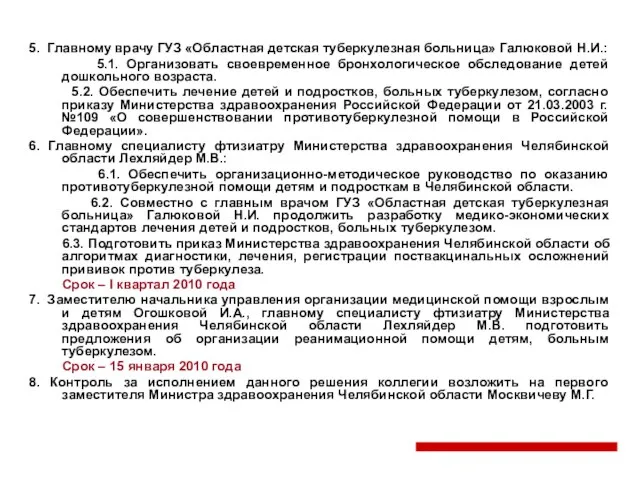 5. Главному врачу ГУЗ «Областная детская туберкулезная больница» Галюковой Н.И.:

5.1. Организовать своевременное бронхологическое обследование детей дошкольного возраста.

5.2. Обеспечить лечение детей и подростков, больных туберкулезом, согласно приказу Министерства здравоохранения Российской Федерации от 21.03.2003 г. №109 «О совершенствовании противотуберкулезной помощи в Российской Федерации».

6. Главному специалисту фтизиатру Министерства здравоохранения Челябинской области Лехляйдер М.В.:

6.1. Обеспечить организационно-методическое руководство по оказанию противотуберкулезной помощи детям и подросткам в Челябинской области.

6.2. Совместно с главным врачом ГУЗ «Областная детская туберкулезная больница» Галюковой Н.И. продолжить разработку медико-экономических стандартов лечения детей и подростков, больных туберкулезом.

6.3. Подготовить приказ Министерства здравоохранения Челябинской области об алгоритмах диагностики, лечения, регистрации поствакцинальных осложнений прививок против туберкулеза.

Срок – I квартал 2010 года

7. Заместителю начальника управления организации медицинской помощи взрослым и детям Огошковой И.А., главному специалисту фтизиатру Министерства здравоохранения Челябинской области Лехляйдер М.В. подготовить предложения об организации реанимационной помощи детям, больным туберкулезом.

Срок – 15 января 2010 года

8. Контроль за исполнением данного решения коллегии возложить на первого заместителя Министра здравоохранения Челябинской области Москвичеву М.Г.